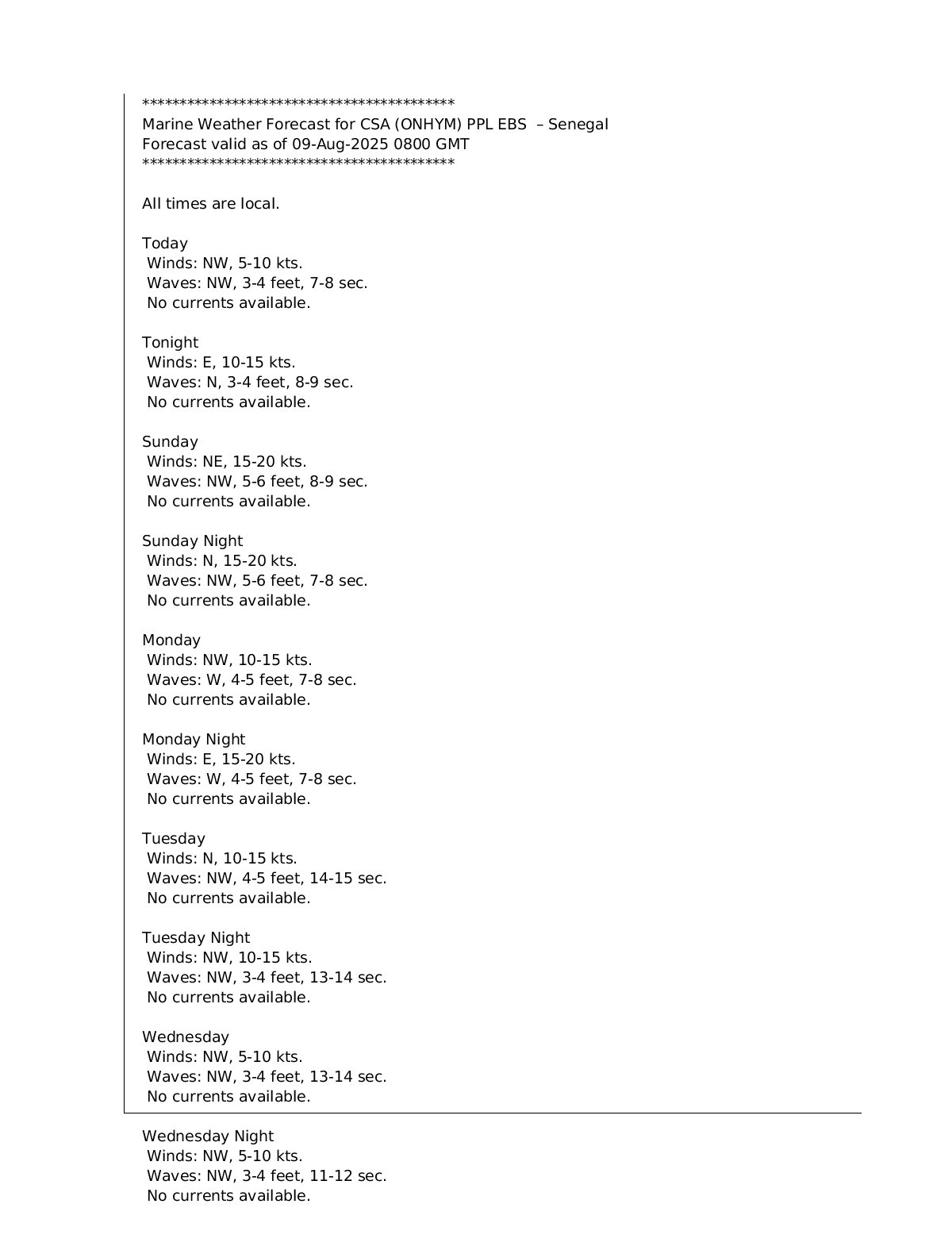 ******************************************
Marine Weather Forecast for CSA (ONHYM) PPL EBS – Senegal
Forecast valid as of 09-Aug-2025 0800 GMT
******************************************

All times are local.

Today
Winds: NW, 5-10 kts.
Waves: NW, 3-4 feet, 7-8 sec.
No currents available.

Tonight
Winds: E, 10-15 kts.
Waves: N, 3-4 feet, 8-9 sec.
No currents available.

Sunday
Winds: NE, 15-20 kts.
Waves: NW, 5-6 feet, 8-9 sec.
No currents available.

Sunday Night
Winds: N, 15-20 kts.
Waves: NW, 5-6 feet, 7-8 sec.
No currents available.

Monday
Winds: NW, 10-15 kts.
Waves: W, 4-5 feet, 7-8 sec.
No currents available.

Monday Night
Winds: E, 15-20 kts.
Waves: W, 4-5 feet, 7-8 sec.
No currents available.

Tuesday
Winds: N, 10-15 kts.
Waves: NW, 4-5 feet, 14-15 sec.
No currents available.

Tuesday Night
Winds: NW, 10-15 kts.
Waves: NW, 3-4 feet, 13-14 sec.
No currents available.

Wednesday
Winds: NW, 5-10 kts.
Waves: NW, 3-4 feet, 13-14 sec.
No currents available.

Wednesday Night
Winds: NW, 5-10 kts.
Waves: NW, 3-4 feet, 11-12 sec.
No currents available.